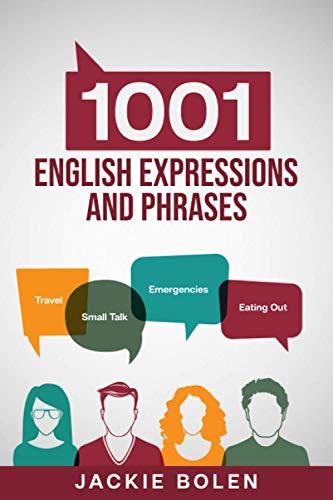 1001
ENGLISH EXPRESSIONS AND PHRASES

Travel

Small Talk

Emergencies

Eating Out

JACKIE BOLEN